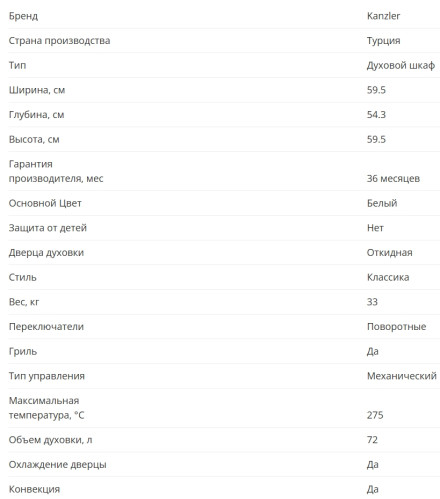 | | |
|---|---|
| Бренд | Kanzler |
| Страна производства | Турция |
| Тип | Духовой шкаф |
| Ширина, см | 59.5 |
| Глубина, см | 54.3 |
| Высота, см | 59.5 |
| Гарантия производителя, мес | 36 месяцев |
| Основной Цвет | Белый |
| Защита от детей | Нет |
| Дверца духовки | Откидная |
| Стиль | Классика |
| Вес, кг | 33 |
| Переключатели | Поворотные |
| Гриль | Да |
| Тип управления | Механический |
| Максимальная температура, °C | 275 |
| Объем духовки, л | 72 |
| Охлаждение дверцы | Да |
| Конвекция | Да |